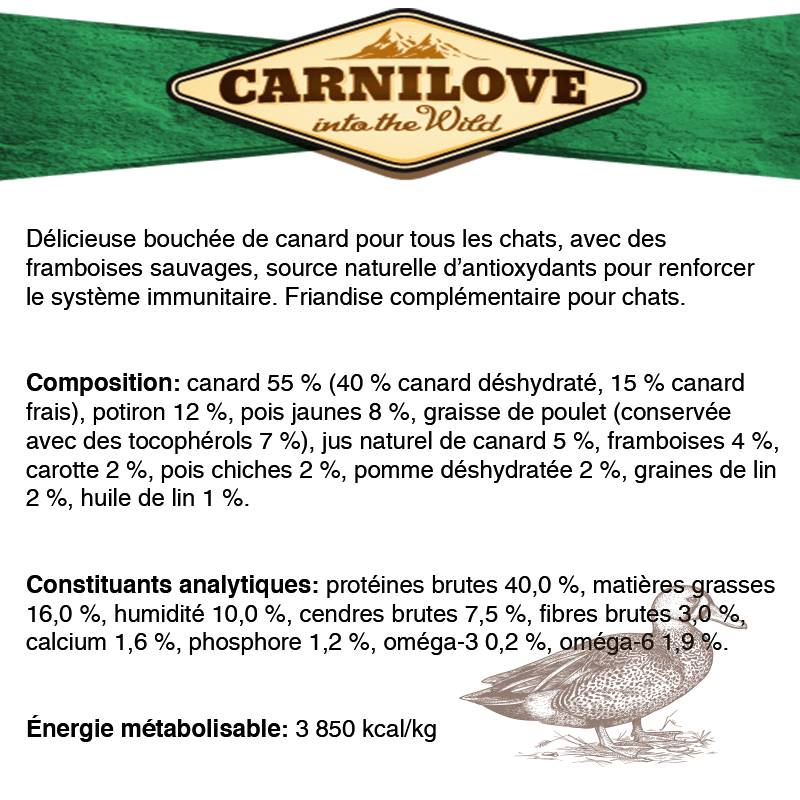 CARNILOVE
into the Wild

Délicieuse bouchée de canard pour tous les chats, avec des framboises sauvages, source naturelle d'antioxydants pour renforcer le système immunitaire. Friandise complémentaire pour chats.

Composition: canard 55 % (40 % canard déshydraté, 15 % canard frais), potiron 12 %, pois jaunes 8 %, graisse de poulet (conservée avec des tocophérols 7 %), jus naturel de canard 5 %, framboises 4 %, carotte 2 %, pois chiches 2 %, pomme déshydratée 2 %, graines de lin 2 %, huile de lin 1 %.

Constituants analytiques: protéines brutes 40,0 %, matières grasses 16,0 %, humidité 10,0 %, cendres brutes 7,5 %, fibres brutes 3,0 %, calcium 1,6 %, phosphore 1,2 %, oméga-3 0,2 %, oméga-6 1,9 %.

Énergie métabolisable: 3 850 kcal/kg